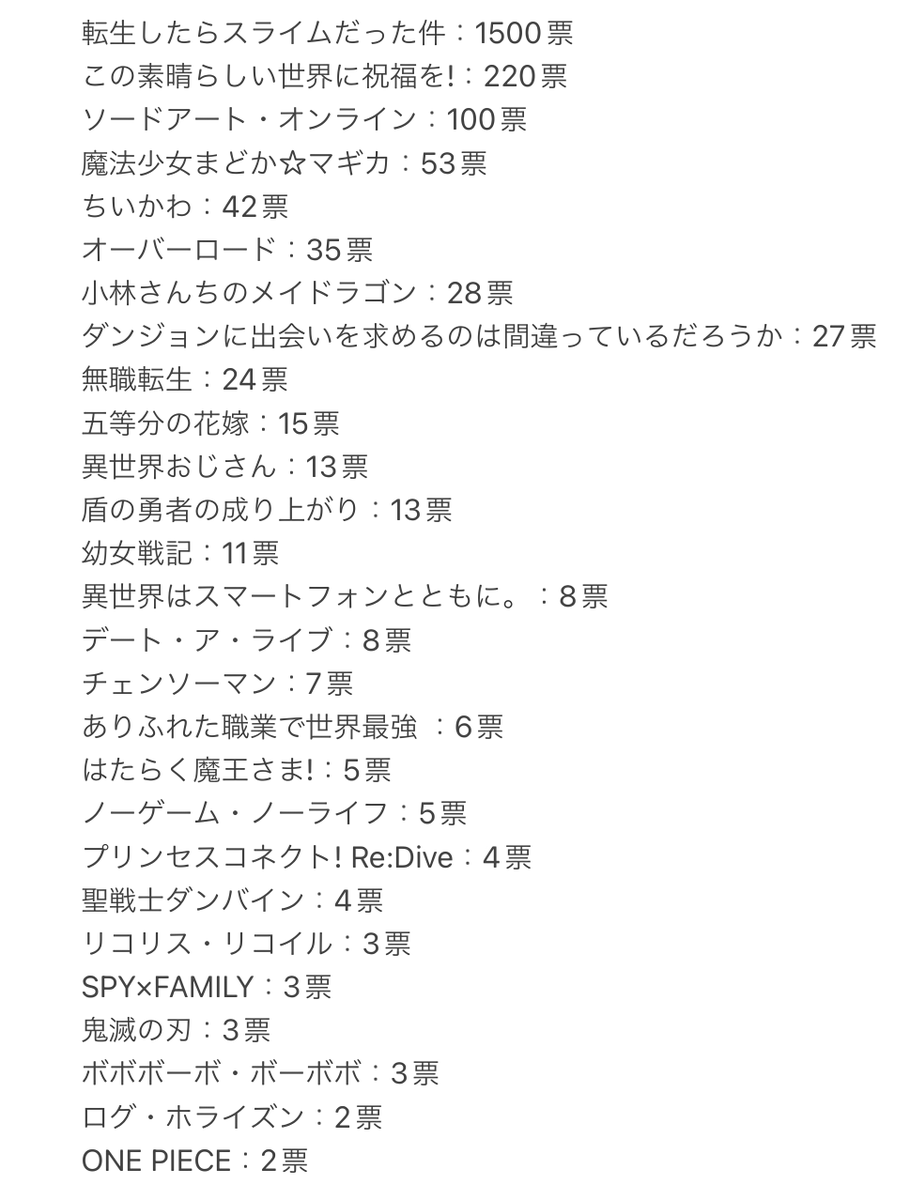 転生したらスライムだった件：1500票
この素晴らしい世界に祝福を!：220票
ソードアート・オンライン：100票
魔法少女まどか☆マギカ：53票
ちいかわ：42票
オーバーロード：35票
小林さんちのメイドラゴン：28票
ダンジョンに出会いを求めるのは間違っているだろうか：27票
無職転生：24票
五等分の花嫁：15票
異世界おじさん：13票
盾の勇者の成り上がり：13票
幼女戦記：11票
異世界はスマートフォンとともに。：8票
デート・ア・ライブ：8票
チェンソーマン：7票
ありふれた職業で世界最強 ：6票
はたらく魔王さま!：5票
ノーゲーム・ノーライフ：5票
プリンセスコネクト! Re:Dive：4票
聖戦士ダンバイン：4票
リコリス・リコイル：3票
SPY×FAMILY：3票
鬼滅の刃：3票
ボボボーボ・ボーボボ：3票
ログ・ホライズン：2票
ONE PIECE：2票